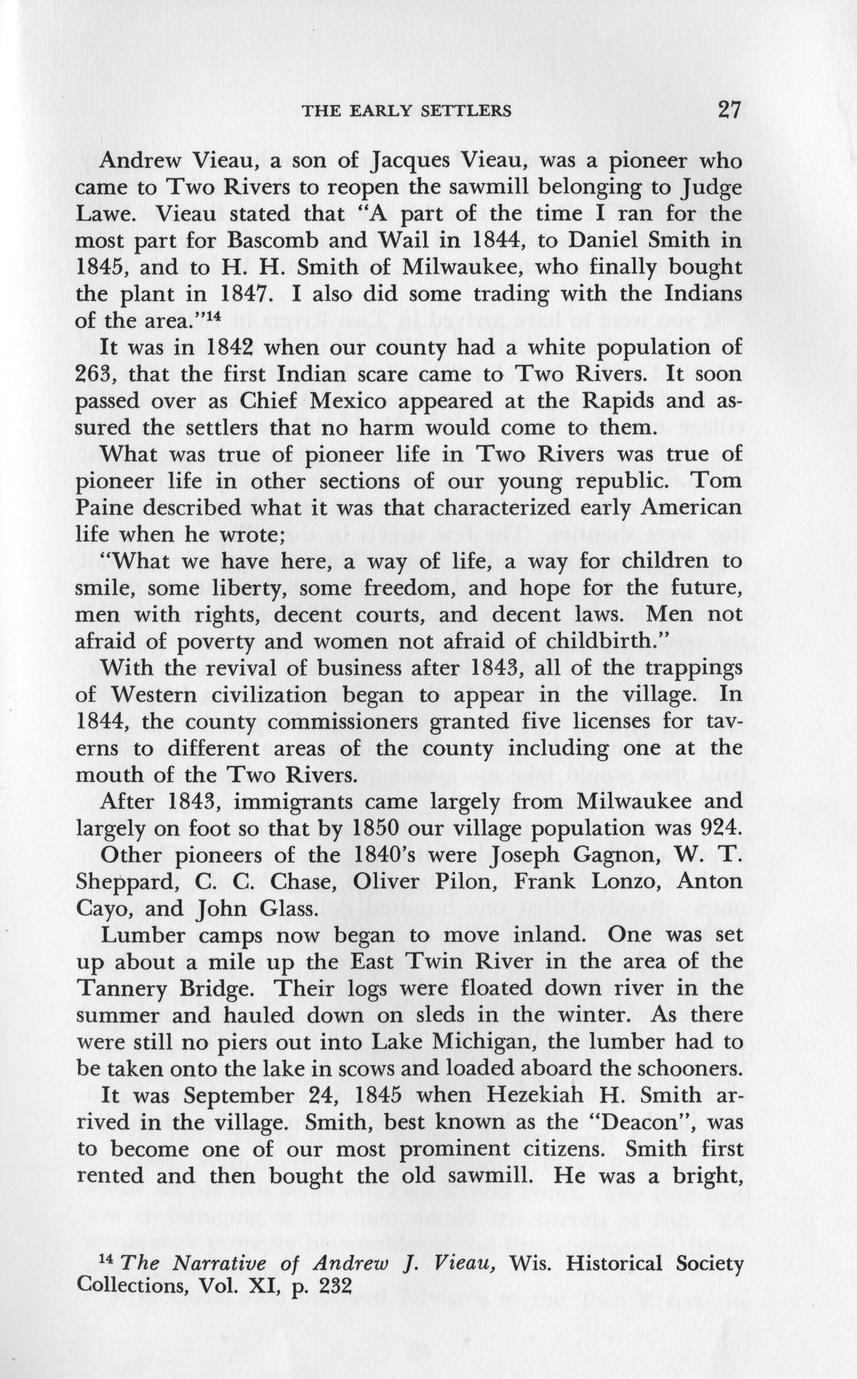 THE EARLY SETTLERS 27

Andrew Vieau, a son of Jacques Vieau, was a pioneer who came to Two Rivers to reopen the sawmill belonging to Judge Lawe. Vieau stated that "A part of the time I ran for the most part for Bascomb and Wail in 1844, to Daniel Smith in 1845, and to H. H. Smith of Milwaukee, who finally bought the plant in 1847. I also did some trading with the Indians of the area."$^{14}$

It was in 1842 when our county had a white population of 263, that the first Indian scare came to Two Rivers. It soon passed over as Chief Mexico appeared at the Rapids and assured the settlers that no harm would come to them.

What was true of pioneer life in Two Rivers was true of pioneer life in other sections of our young republic. Tom Paine described what it was that characterized early American life when he wrote;

"What we have here, a way of life, a way for children to smile, some liberty, some freedom, and hope for the future, men with rights, decent courts, and decent laws. Men not afraid of poverty and women not afraid of childbirth."

With the revival of business after 1843, all of the trappings of Western civilization began to appear in the village. In 1844, the county commissioners granted five licenses for taverns to different areas of the county including one at the mouth of the Two Rivers.

After 1843, immigrants came largely from Milwaukee and largely on foot so that by 1850 our village population was 924.

Other pioneers of the 1840's were Joseph Gagnon, W. T. Sheppard, C. C. Chase, Oliver Pilon, Frank Lonzo, Anton Cayo, and John Glass.

Lumber camps now began to move inland. One was set up about a mile up the East Twin River in the area of the Tannery Bridge. Their logs were floated down river in the summer and hauled down on sleds in the winter. As there were still no piers out into Lake Michigan, the lumber had to be taken onto the lake in scows and loaded aboard the schooners.

It was September 24, 1845 when Hezekiah H. Smith arrived in the village. Smith, best known as the "Deacon", was to become one of our most prominent citizens. Smith first rented and then bought the old sawmill. He was a bright,

$^{14}$ The Narrative of Andrew J. Vieau, Wis. Historical Society Collections, Vol. XI, p. 232